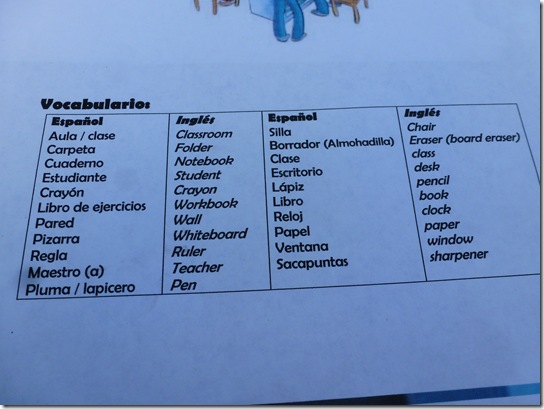 Vocabulario:

| Español | Inglés | Español | Inglés |
|---|---|---|---|
| Aula / clase | Classroom | Silla | Chair |
| Carpeta | Folder | Borrador (Almohadilla) | Eraser (board eraser) |
| Cuaderno | Notebook | Clase | class |
| Estudiante | Student | Escritorio | desk |
| Crayón | Crayon | Lápiz | pencil |
| Libro de ejercicios | Workbook | Libro | book |
| Pared | Wall | Reloj | clock |
| Pizarra | Whiteboard | Papel | paper |
| Regla | Ruler | Ventana | window |
| Maestro (a) | Teacher | Sacapuntas | sharpener |
| Pluma / lapicero | Pen | | |